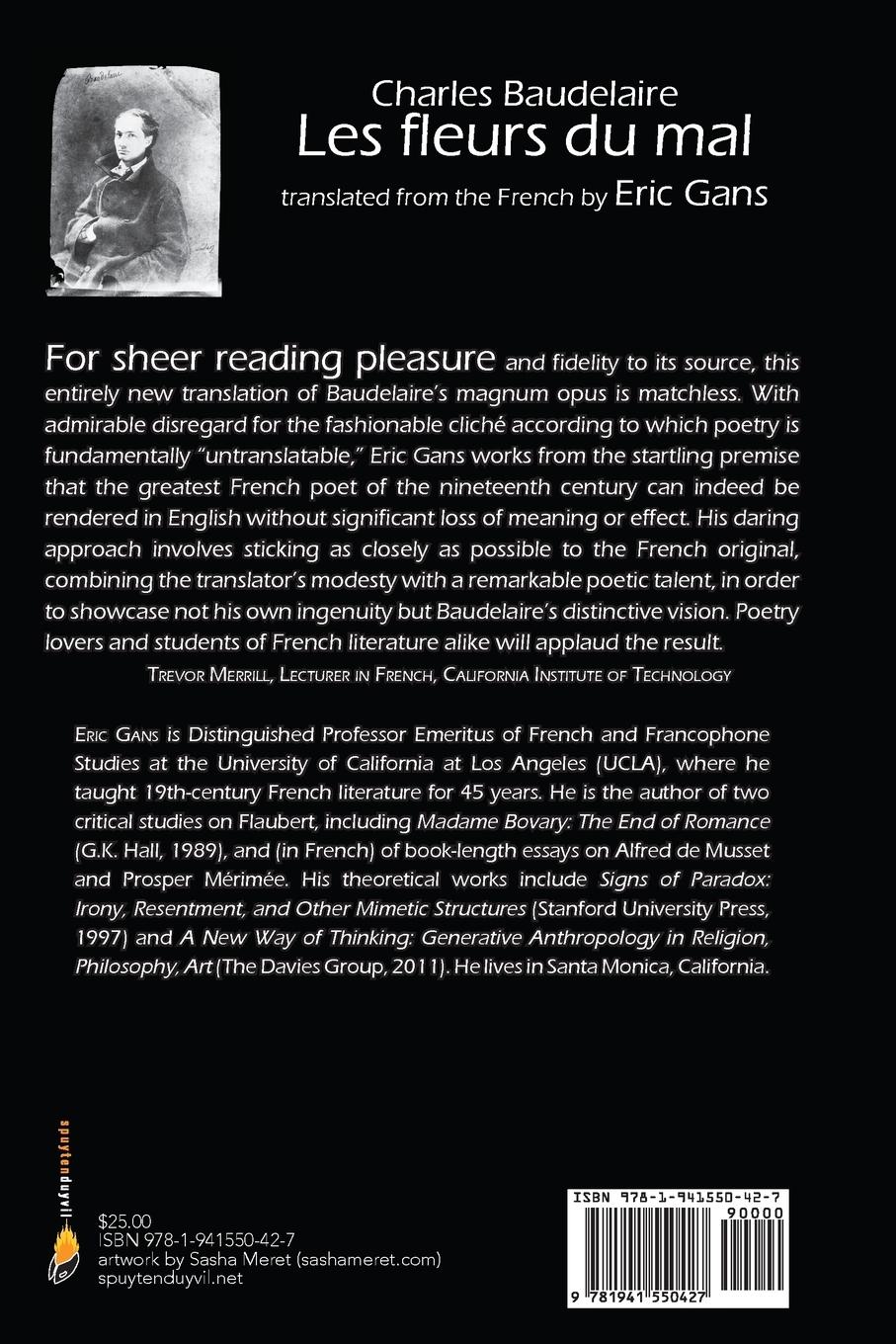 Baudelaire

Charles Baudelaire
Les fleurs du mal

translated from the French by Eric Gans

For sheer reading pleasure and fidelity to its source, this entirely new translation of Baudelaire's magnum opus is matchless. With admirable disregard for the fashionable cliché according to which poetry is fundamentally "untranslatable," Eric Gans works from the startling premise that the greatest French poet of the nineteenth century can indeed be rendered in English without significant loss of meaning or effect. His daring approach involves sticking as closely as possible to the French original, combining the translator's modesty with a remarkable poetic talent, in order to showcase not his own ingenuity but Baudelaire's distinctive vision. Poetry lovers and students of French literature alike will applaud the result.

Trevor Merrill, Lecturer in French, California Institute of Technology

Eric Gans is Distinguished Professor Emeritus of French and Francophone Studies at the University of California at Los Angeles (UCLA), where he taught 19th-century French literature for 45 years. He is the author of two critical studies on Flaubert, including Madame Bovary: The End of Romance (G.K. Hall, 1989), and (in French) of book-length essays on Alfred de Musset and Prosper Mérimée. His theoretical works include Signs of Paradox: Irony, Resentment, and Other Mimetic Structures (Stanford University Press, 1997) and A New Way of Thinking: Generative Anthropology in Religion, Philosophy, Art (The Davies Group, 2011). He lives in Santa Monica, California.

spuytenduyvil

$25.00
ISBN 978-1-941550-42-7
artwork by Sasha Meret (sashameret.com)
spuytenduyvil.net

ISBN 978-1-941550-42-7
90000
9 781941 550427